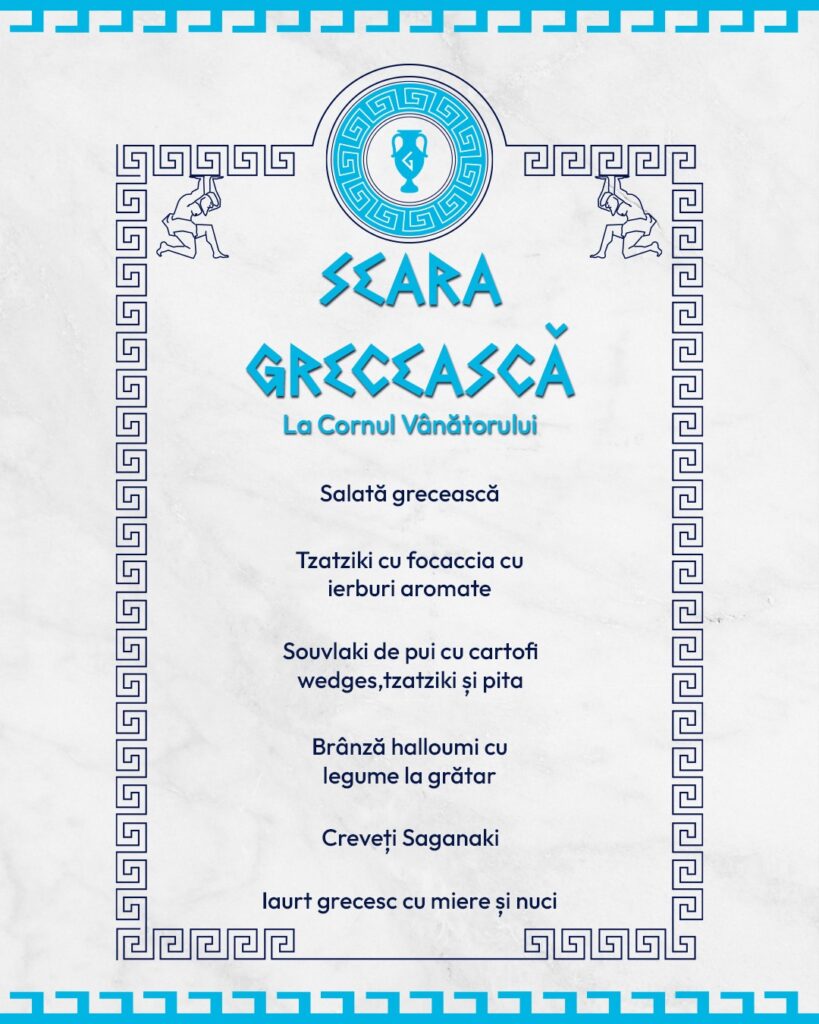 SEARA GRECEASCĂ
La Cornul Vânătorului

Salată grecească

Tzatziki cu focaccia cu ierburi aromate

Souvlaki de pui cu cartofi wedges,tzatziki și pita

Brânză halloumi cu legume la grătar

Creveți Saganaki

Iaurt grecesc cu miere și nuci